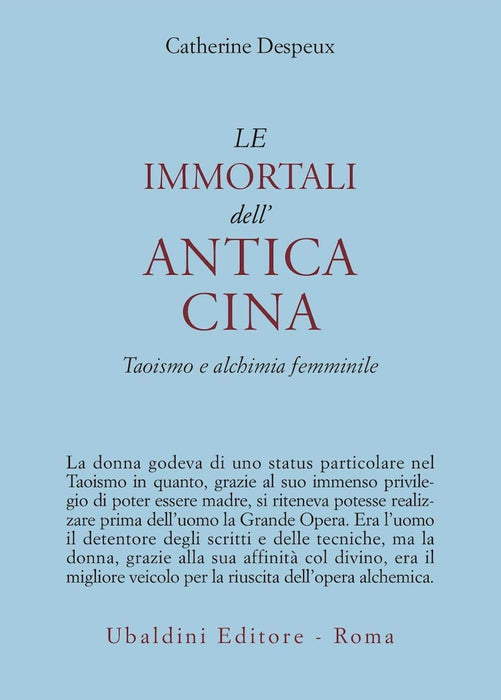 Catherine Despeux

LE
IMMORTALI
dell'
ANTICA
CINA

Taoismo e alchimia femminile

La donna godeva di uno status particolare nel Taoismo in quanto, grazie al suo immenso privilegio di poter essere madre, si riteneva potesse realizzare prima dell'uomo la Grande Opera. Era l'uomo il detentore degli scritti e delle tecniche, ma la donna, grazie alla sua affinità col divino, era il migliore veicolo per la riuscita dell'opera alchemica.

Ubaldini Editore - Roma